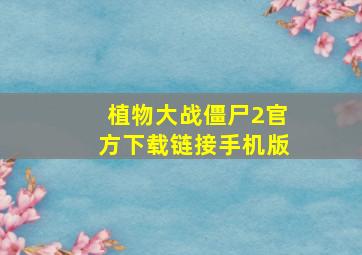 植物大战僵尸2官方下载链接手机版